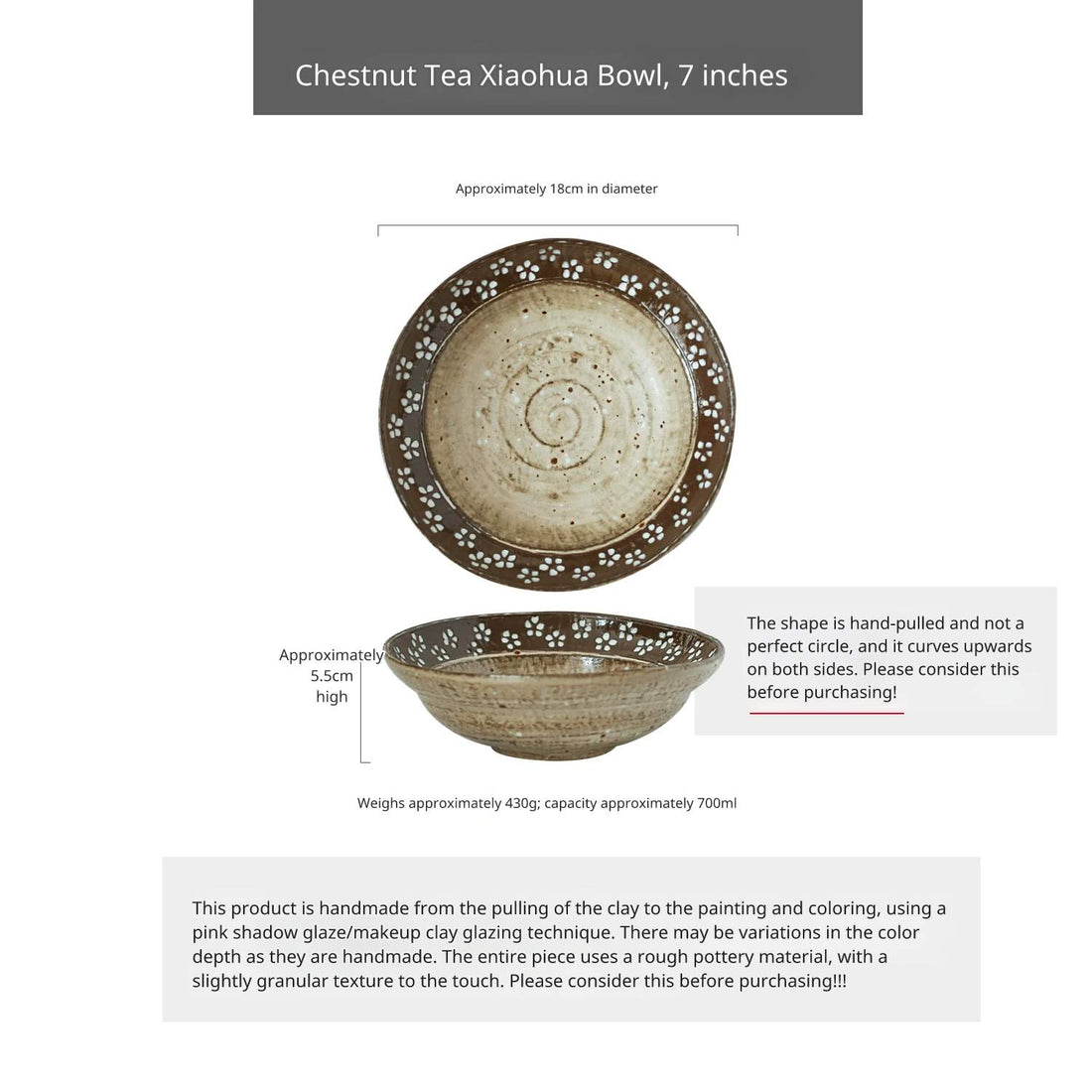 Chestnut Tea Xiaohua Bowl, 7 inches

Approximately 18cm in diameter

Approximately 5.5cm high

The shape is hand-pulled and not a perfect circle, and it curves upwards on both sides. Please consider this before purchasing!

Weighs approximately 430g; capacity approximately 700ml

This product is handmade from the pulling of the clay to the painting and coloring, using a pink shadow glaze/makeup clay glazing technique. There may be variations in the color depth as they are handmade. The entire piece uses a rough pottery material, with a slightly granular texture to the touch. Please consider this before purchasing!!!